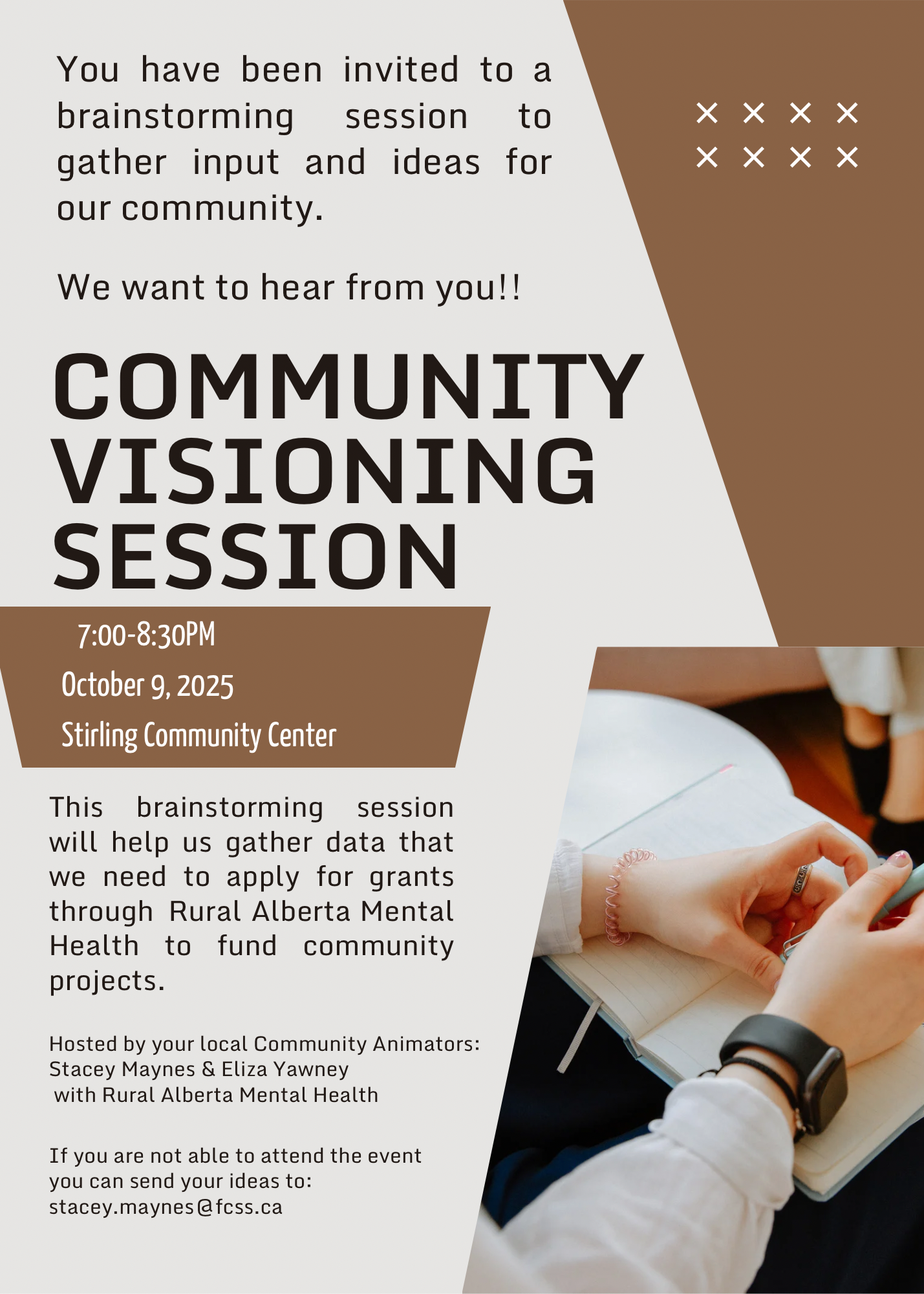 You have been invited to a brainstorming session to gather input and ideas for our community.

We want to hear from you!!

COMMUNITY VISIONING SESSION

7:00-8:30PM

October 9, 2025

Stirling Community Center

This brainstorming session will help us gather data that we need to apply for grants through Rural Alberta Mental Health to fund community projects.

Hosted by your local Community Animators:
Stacey Maynes & Eliza Yawney
with Rural Alberta Mental Health

If you are not able to attend the event you can send your ideas to:
stacey.maynes@fcss.ca